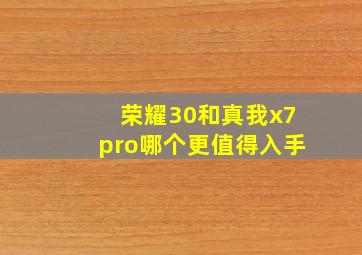 荣耀30和真我x7 pro哪个更值得入手